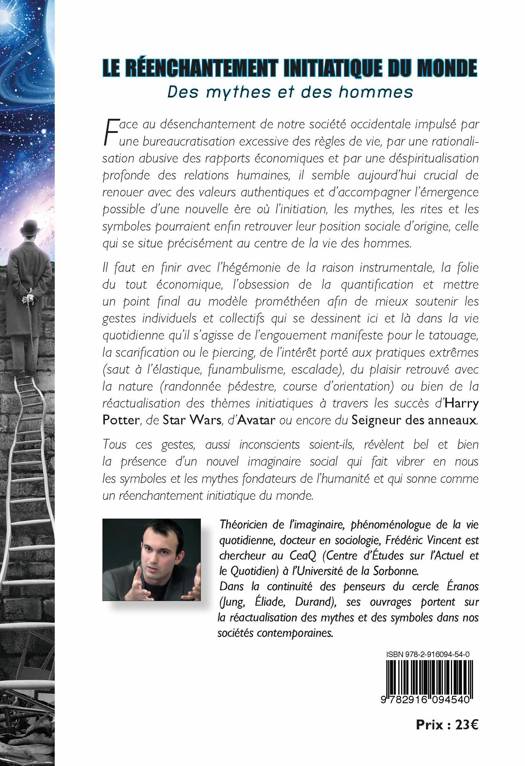 LE RÉENCHANTEMENT INITIATIQUE DU MONDE
Des mythes et des hommes

Face au désenchantement de notre société occidentale impulsé par une bureaucratisation excessive des règles de vie, par une rationalisation abusive des rapports économiques et par une déspiritualisation profonde des relations humaines, il semble aujourd'hui crucial de renouer avec des valeurs authentiques et d'accompagner l'émergence possible d'une nouvelle ère où l'initiation, les mythes, les rites et les symboles pourraient enfin retrouver leur position sociale d'origine, celle qui se situe précisément au centre de la vie des hommes.

Il faut en finir avec l'hégémonie de la raison instrumentale, la folie du tout économique, l'obsession de la quantification et mettre un point final au modèle prométhéen afin de mieux soutenir les gestes individuels et collectifs qui se dessinent ici et là dans la vie quotidienne qu'il s'agisse de l'engouement manifeste pour le tatouage, la scarification ou le piercing, de l'intérêt porté aux pratiques extrêmes (saut à l'élastique, funambulisme, escalade), du plaisir retrouvé avec la nature (randonnée pédestre, course d'orientation) ou bien de la réactualisation des thèmes initiatiques à travers les succès d'Harry Potter, de Star Wars, d'Avatar ou encore du Seigneur des anneaux.

Tous ces gestes, aussi inconscients soient-ils, révèlent bel et bien la présence d'un nouvel imaginaire social qui fait vibrer en nous les symboles et les mythes fondateurs de l'humanité et qui sonne comme un réenchantement initiatique du monde.

Théoricien de l'imaginaire, phénoménologue de la vie quotidienne, docteur en sociologie, Frédéric Vincent est chercheur au CeaQ (Centre d'Études sur l'Actuel et le Quotidien) à l'Université de la Sorbonne.
Dans la continuité des penseurs du cercle Éranos (Jung, Éliade, Durand), ses ouvrages portent sur la réactualisation des mythes et des symboles dans nos sociétés contemporaines.

ISBN 978-2-916094-54-0
9 782916 094540

Prix : 23€